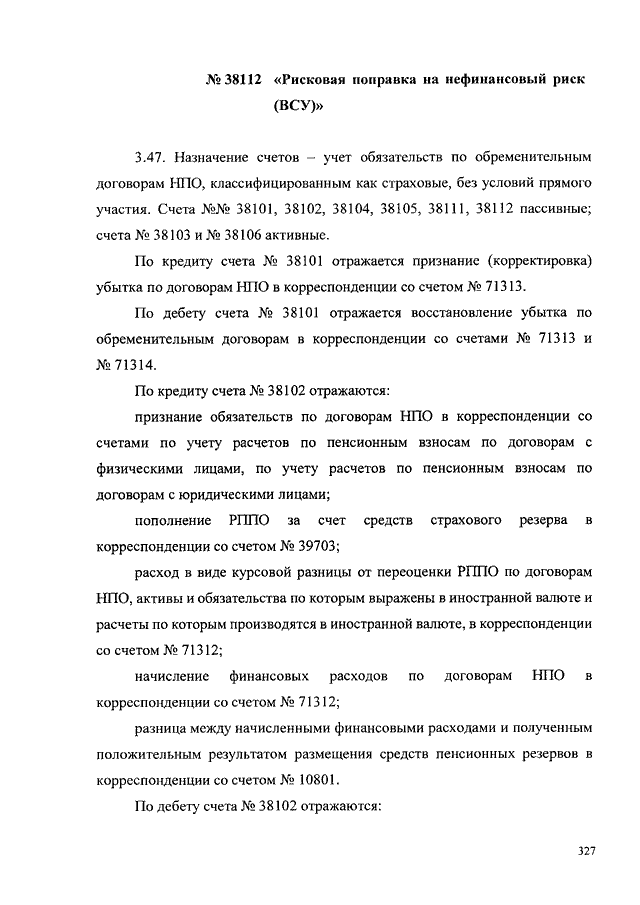 № 38112 «Рисковая поправка на нефинансовый риск (ВСУ)»

3.47. Назначение счетов – учет обязательств по обременительным договорам НПО, классифицированным как страховые, без условий прямого участия. Счета №№ 38101, 38102, 38104, 38105, 38111, 38112 пассивные; счета № 38103 и № 38106 активные.

По кредиту счета № 38101 отражается признание (корректировка) убытка по договорам НПО в корреспонденции со счетом № 71313.

По дебету счета № 38101 отражается восстановление убытка по обременительным договорам в корреспонденции со счетами № 71313 и № 71314.

По кредиту счета № 38102 отражаются:

признание обязательств по договорам НПО в корреспонденции со счетами по учету расчетов по пенсионным взносам по договорам с физическими лицами, по учету расчетов по пенсионным взносам по договорам с юридическими лицами;

пополнение РППО за счет средств страхового резерва в корреспонденции со счетом № 39703;

расход в виде курсовой разницы от переоценки РППО по договорам НПО, активы и обязательства по которым выражены в иностранной валюте и расчеты по которым производятся в иностранной валюте, в корреспонденции со счетом № 71312;

начисление финансовых расходов по договорам НПО в корреспонденции со счетом № 71312;

разница между начисленными финансовыми расходами и полученным положительным результатом размещения средств пенсионных резервов в корреспонденции со счетом № 10801.

По дебету счета № 38102 отражаются:

327